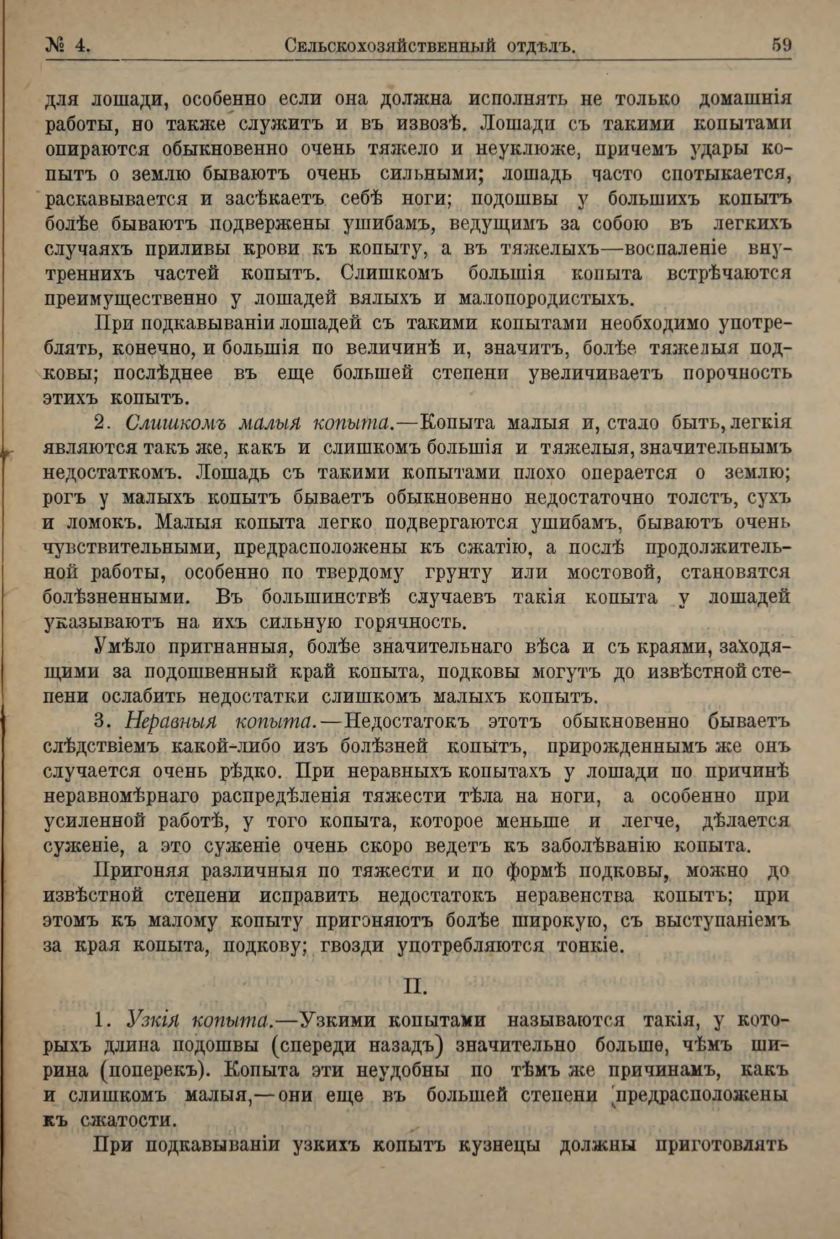 № 4. Сельскохозяйственный отдѣлъ. 59

для лошади, особенно если она должна исполнять не только домашнія работы, но также служить и въ извозѣ. Лошади съ такими копытами опираются обыкновенно очень тяжело и неуклюже, причемъ удары копытъ о землю бываютъ очень сильными; лошадь часто спотыкается, раскавывается и засѣкаетъ себѣ ноги; подошвы у большихъ копытъ болѣе бываютъ подвержены ушибамъ, ведущимъ за собою въ легкихъ случаяхъ приливы крови къ копыту, а въ тяжелыхъ—воспаленіе внутреннихъ частей копытъ. Слишкомъ большія копыта встрѣчаются преимущественно у лошадей вялыхъ и малопородистыхъ.

При подкавываніи лошадей съ такими копытами необходимо употреблять, конечно, и большія по величинѣ и, значитъ, болѣе тяжелыя подковы; послѣднее въ еще большей степени увеличиваетъ порочность этихъ копытъ.

2. Слишкомъ малыя копыта.—Копыта малыя и, стало быть, легкія являются такъ же, какъ и слишкомъ большія и тяжелыя, значительнымъ недостаткомъ. Лошадь съ такими копытами плохо операется о землю; рогъ у малыхъ копытъ бываетъ обыкновенно недостаточно толстъ, сухъ и ломокъ. Малыя копыта легко подвергаются ушибамъ, бываютъ очень чувствительными, предрасположены къ сжатію, а послѣ продолжительной работы, особенно по твердому грунту или мостовой, становятся болѣзненными. Въ большинствѣ случаевъ такія копыта у лошадей указываютъ на ихъ сильную горячность.

Умѣло пригнанныя, болѣе значительнаго вѣса и съ краями, заходящими за подошвенный край копыта, подковы могутъ до извѣстной степени ослабить недостатки слишкомъ малыхъ копытъ.

3. Неравныя копыта.—Недостатокъ этотъ обыкновенно бываетъ слѣдствіемъ какой-либо изъ болѣзней копытъ, прирожденнымъ же онъ случается очень рѣдко. При неравныхъ копытахъ у лошади по причинѣ неравномѣрнаго распредѣленія тяжести тѣла на ноги, а особенно при усиленной работѣ, у того копыта, которое меньше и легче, дѣлается суженіе, а это суженіе очень скоро ведетъ къ заболѣванію копыта.

Пригоняя различныя по тяжести и по формѣ подковы, можно до извѣстной степени исправить недостатокъ неравенства копытъ; при этомъ къ малому копыту пригоняютъ болѣе широкую, съ выступаніемъ за края копыта, подкову; гвозди употребляются тонкіе.

II.

1. Узкія копыта.—Узкими копытами называются такія, у которыхъ длина подошвы (спереди назадъ) значительно больше, чѣмъ ширина (поперекъ). Копыта эти неудобны по тѣмъ же причинамъ, какъ и слишкомъ малыя,—они еще въ большей степени предрасположены къ сжатости.

При подкавываніи узкихъ копытъ кузнецы должны приготовлять